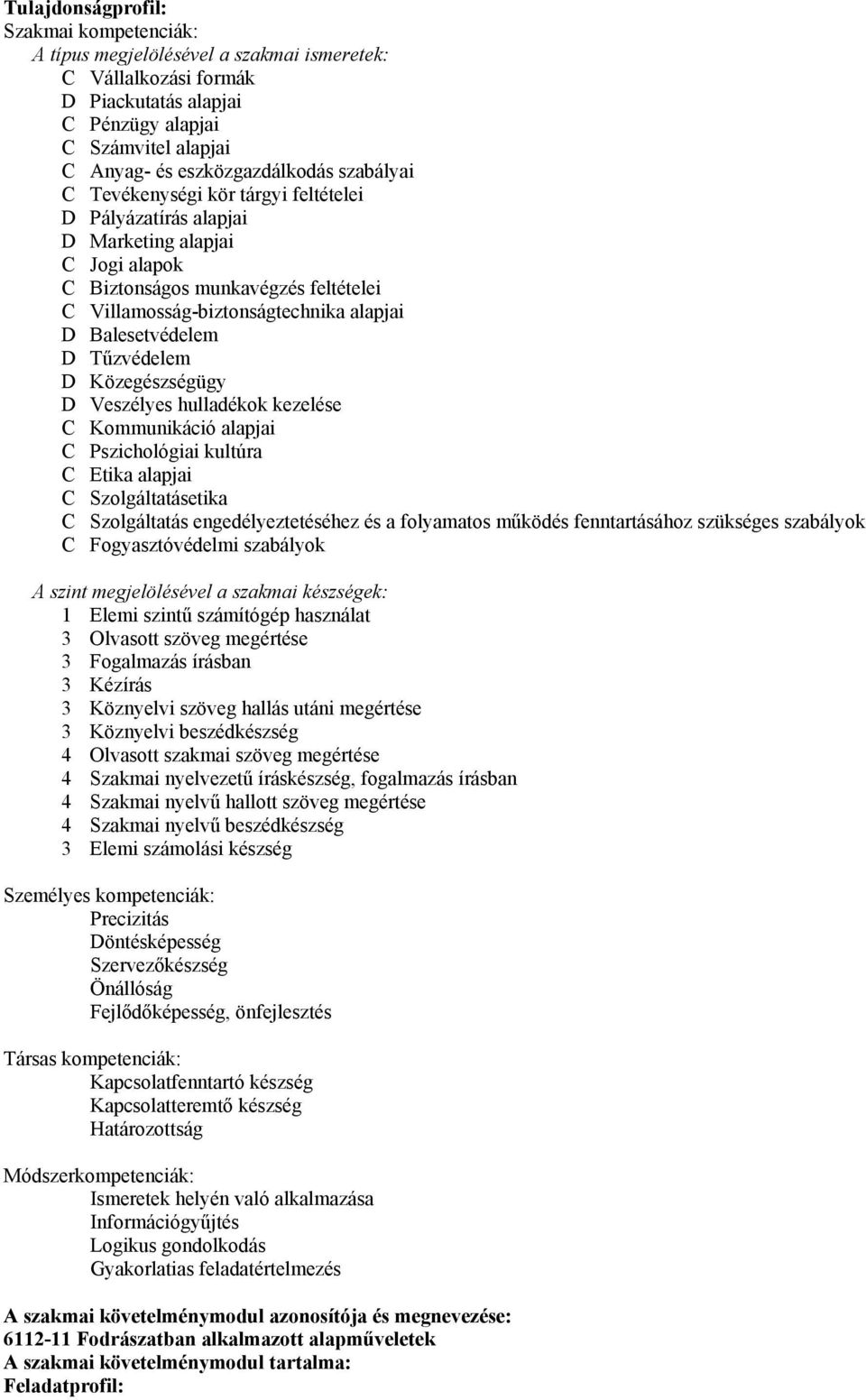 Tulajdonságprofil:
Szakmai kompetenciák:
A típus megjelölésével a szakmai ismeretek:
C Vállalkozási formák
D Piackutatás alapjai
C Pénzügy alapjai
C Számvitel alapjai
C Anyag- és eszközgazdálkodás szabályai
C Tevékenységi kör tárgyi feltételei
D Pályázatírás alapjai
D Marketing alapjai
C Jogi alapok
C Biztonságos munkavégzés feltételei
C Villamosság-biztonságtechnika alapjai
D Balesetvédelem
D Tűzvédelem
D Közegészségügy
D Veszélyes hulladékok kezelése
C Kommunikáció alapjai
C Pszichológiai kultúra
C Etika alapjai
C Szolgáltatásetika
C Szolgáltatás engedélyeztetéséhez és a folyamatos működés fenntartásához szükséges szabályok
C Fogyasztóvédelmi szabályok

A szint megjelölésével a szakmai készségek:
1 Elemi szintű számítógép használat
3 Olvasott szöveg megértése
3 Fogalmazás írásban
3 Kézírás
3 Köznyelvi szöveg hallás utáni megértése
3 Köznyelvi beszédkészség
4 Olvasott szakmai szöveg megértése
4 Szakmai nyelvezetű íráskészség, fogalmazás írásban
4 Szakmai nyelvű hallott szöveg megértése
4 Szakmai nyelvű beszédkészség
3 Elemi számolási készség

Személyes kompetenciák:
Precizitás
Döntésképesség
Szervezőkészség
Önállóság
Fejlődőképesség, önfejlesztés

Társas kompetenciák:
Kapcsolatfenntartó készség
Kapcsolatteremtő készség
Határozottság

Módszerkompetenciák:
Ismeretek helyén való alkalmazása
Információgyűjtés
Logikus gondolkodás
Gyakorlatias feladatértelmezés

A szakmai követelménymodul azonosítója és megnevezése:
6112-11 Fodrászatban alkalmazott alapműveletek
A szakmai követelménymodul tartalma:
Feladatprofil: